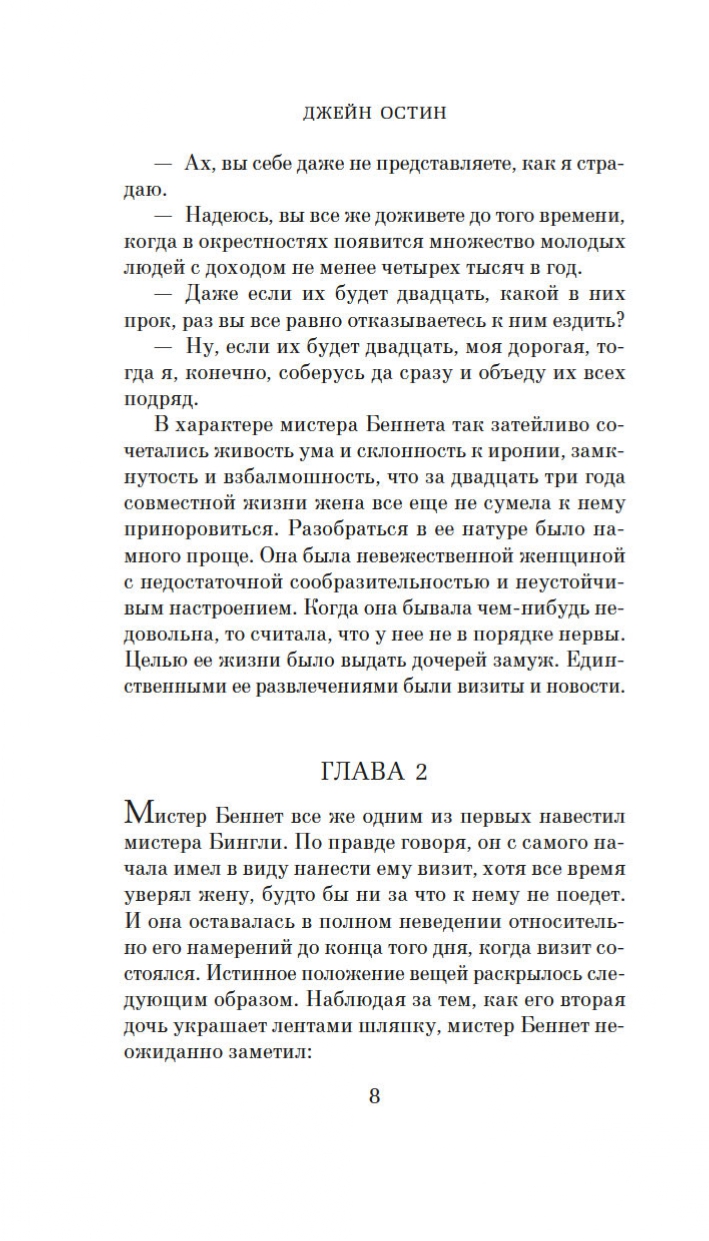 ДЖЕЙН ОСТИН

— Ах, вы себе даже не представляете, как я страдаю.

— Надеюсь, вы все же доживете до того времени, когда в окрестностях появится множество молодых людей с доходом не менее четырех тысяч в год.

— Даже если их будет двадцать, какой в них прок, раз вы все равно отказываетесь к ним ездить?

— Ну, если их будет двадцать, моя дорогая, тогда я, конечно, соберусь да сразу и объеду их всех подряд.

В характере мистера Беннета так затейливо сочетались живость ума и склонность к иронии, замкнутость и взбалмошность, что за двадцать три года совместной жизни жена все еще не сумела к нему приноровиться. Разобраться в ее натуре было намного проще. Она была невежественной женщиной с недостаточной сообразительностью и неустойчивым настроением. Когда она бывала чем-нибудь недовольна, то считала, что у нее не в порядке нервы. Целью ее жизни было выдать дочерей замуж. Единственными ее развлечениями были визиты и новости.

ГЛАВА 2

Мистер Беннет все же одним из первых навестил мистера Бингли. По правде говоря, он с самого начала имел в виду нанести ему визит, хотя все время уверял жену, будто бы ни за что к нему не поедет. И она оставалась в полном неведении относительно его намерений до конца того дня, когда визит состоялся. Истинное положение вещей раскрылось следующим образом. Наблюдая за тем, как его вторая дочь украшает лентами шляпку, мистер Беннет неожиданно заметил:

8